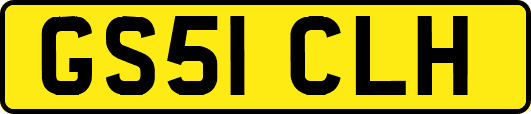 GS51 CLH